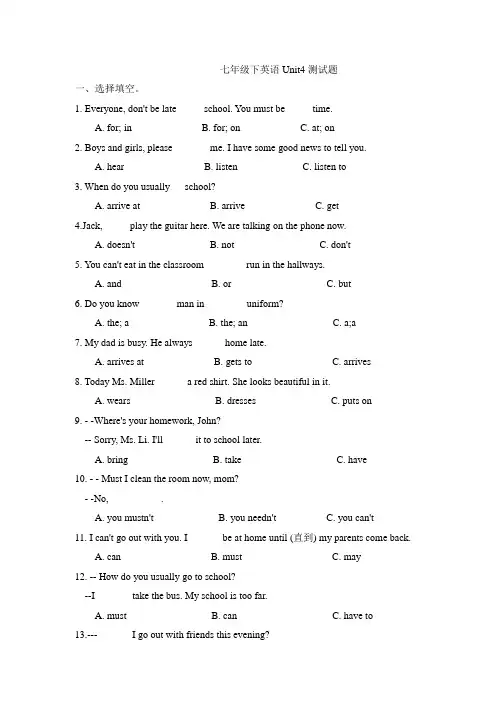 七年级下英语 Unit4 测试题

一、选择填空。

1. Everyone, don't be late school. You must be time.

A. for; in B. for; on C. at; on

2. Boys and girls, please me. I have some good news to tell you.

A. hear B. listen C. listen to

3. When do you usually school?

A. arrive at B. arrive C. get

4.Jack, play the guitar here. We are talking on the phone now.

A. doesn't B. not C. don't

5. You can't eat in the classroom run in the hallways.

A. and B. or C. but

6. Do you know man in uniform?

A. the; a B. the; an C. a;a

7. My dad is busy. He always home late.

A. arrives at B. gets to C. arrives

8. Today Ms. Miller a red shirt. She looks beautiful in it.

A. wears B. dresses C. puts on

9. - -Where's your homework, John?

-- Sorry, Ms. Li. I'll it to school later.

A. bring B. take C. have

10. - - Must I clean the room now, mom?

- -No, .

A. you mustn't B. you needn't C. you can't

11. I can't go out with you. I be at home until (直到) my parents come back.

A. can B. must C. may

12. -- How do you usually go to school?

--I take the bus. My school is too far.

A. must B. can C. have to

13.--- I go out with friends this evening?